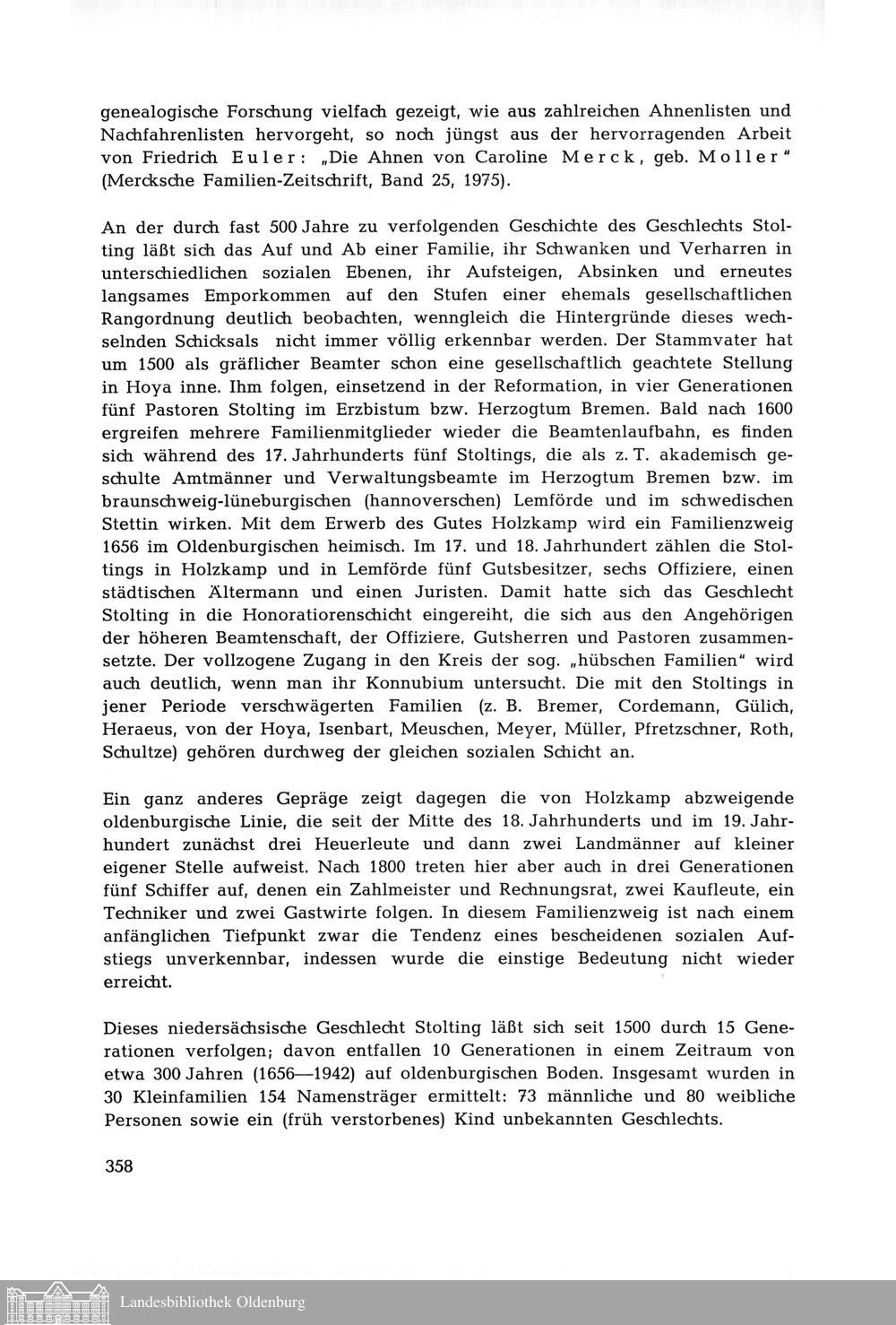 genealogische Forschung vielfach gezeigt, wie aus zahlreichen Ahnenlisten und Nachfahrenlisten hervorgeht, so noch jüngst aus der hervorragenden Arbeit von Friedrich Euler: „Die Ahnen von Caroline Merck, geb. Moller" (Mercksche Familien-Zeitschrift, Band 25, 1975).

An der durch fast 500 Jahre zu verfolgenden Geschichte des Geschlechts Stolting läßt sich das Auf und Ab einer Familie, ihr Schwanken und Verharren in unterschiedlichen sozialen Ebenen, ihr Aufsteigen, Absinken und erneutes langsames Emporkommen auf den Stufen einer ehemals gesellschaftlichen Rangordnung deutlich beobachten, wenngleich die Hintergründe dieses wechselnden Schicksals nicht immer völlig erkennbar werden. Der Stammvater hat um 1500 als gräflicher Beamter schon eine gesellschaftlich geachtete Stellung in Hoya inne. Ihm folgen, einsetzend in der Reformation, in vier Generationen fünf Pastoren Stolting im Erzbistum bzw. Herzogtum Bremen. Bald nach 1600 ergreifen mehrere Familienmitglieder wieder die Beamtenlaufbahn, es finden sich während des 17. Jahrhunderts fünf Stoltings, die als z. T. akademisch geschulte Amtmänner und Verwaltungsbeamte im Herzogtum Bremen bzw. im braunschweig-lüneburgischen (hannoverschen) Lemförde und im schwedischen Stettin wirken. Mit dem Erwerb des Gutes Holzkamp wird ein Familienzweig 1656 im Oldenburgischen heimisch. Im 17. und 18. Jahrhundert zählen die Stoltings in Holzkamp und in Lemförde fünf Gutsbesitzer, sechs Offiziere, einen städtischen Ältermann und einen Juristen. Damit hatte sich das Geschlecht Stolting in die Honoratiorenschicht eingereiht, die sich aus den Angehörigen der höheren Beamtenschaft, der Offiziere, Gutsherren und Pastoren zusammensetzte. Der vollzogene Zugang in den Kreis der sog. „hübschen Familien" wird auch deutlich, wenn man ihr Konnubium untersucht. Die mit den Stoltings in jener Periode verschwägerten Familien (z. B. Bremer, Cordemann, Gülich, Heraeus, von der Hoya, Isenbart, Meuschen, Meyer, Müller, Pfretzschner, Roth, Schultze) gehören durchweg der gleichen sozialen Schicht an.

Ein ganz anderes Gepräge zeigt dagegen die von Holzkamp abzweigende oldenburgische Linie, die seit der Mitte des 18. Jahrhunderts und im 19. Jahrhundert zunächst drei Heuerleute und dann zwei Landmänner auf kleiner eigener Stelle aufweist. Nach 1800 treten hier aber auch in drei Generationen fünf Schiffer auf, denen ein Zahlmeister und Rechnungsrat, zwei Kaufleute, ein Techniker und zwei Gastwirte folgen. In diesem Familienzweig ist nach einem anfänglichen Tiefpunkt zwar die Tendenz eines bescheidenen sozialen Aufstiegs unverkennbar, indessen wurde die einstige Bedeutung nicht wieder erreicht.

Dieses niedersächsische Geschlecht Stolting läßt sich seit 1500 durch 15 Generationen verfolgen; davon entfallen 10 Generationen in einem Zeitraum von etwa 300 Jahren (1656—1942) auf oldenburgischen Boden. Insgesamt wurden in 30 Kleinfamilien 154 Namensträger ermittelt: 73 männliche und 80 weibliche Personen sowie ein (früh verstorbenes) Kind unbekannten Geschlechts.

358

Landesbibliothek Oldenburg